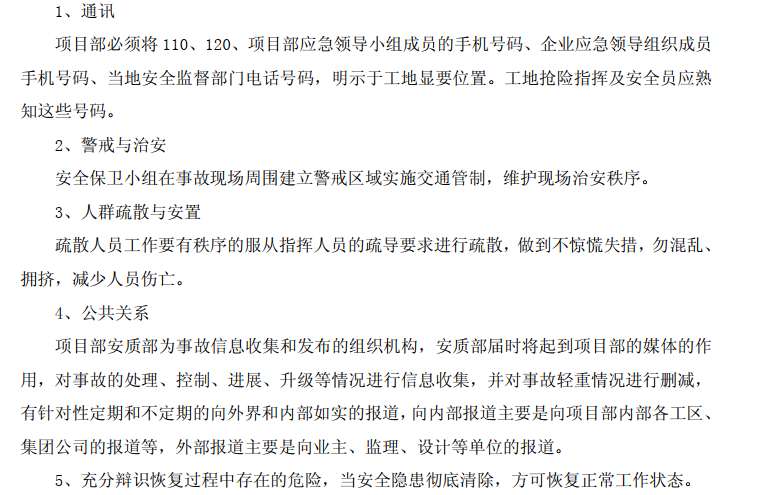 1、通讯

项目部必须将 110、120、项目部应急领导小组成员的手机号码、企业应急领导组织成员手机号码、当地安全监督部门电话号码，明示于工地显要位置。工地抢险指挥及安全员应熟知这些号码。

2、警戒与治安

安全保卫小组在事故现场周围建立警戒区域实施交通管制，维护现场治安秩序。

3、人群疏散与安置

疏散人员工作要有秩序的服从指挥人员的疏导要求进行疏散，做到不惊慌失措，勿混乱、拥挤，减少人员伤亡。

4、公共关系

项目部安质部为事故信息收集和发布的组织机构，安质部届时将起到项目部的媒体的作用，对事故的处理、控制、进展、升级等情况进行信息收集，并对事故轻重情况进行删减，有针对性定期和不定期的向外界和内部如实的报道，向内部报道主要是向项目部内部各工区、集团公司的报道等，外部报道主要是向业主、监理、设计等单位的报道。

5、充分辩识恢复过程中存在的危险，当安全隐患彻底清除，方可恢复正常工作状态。